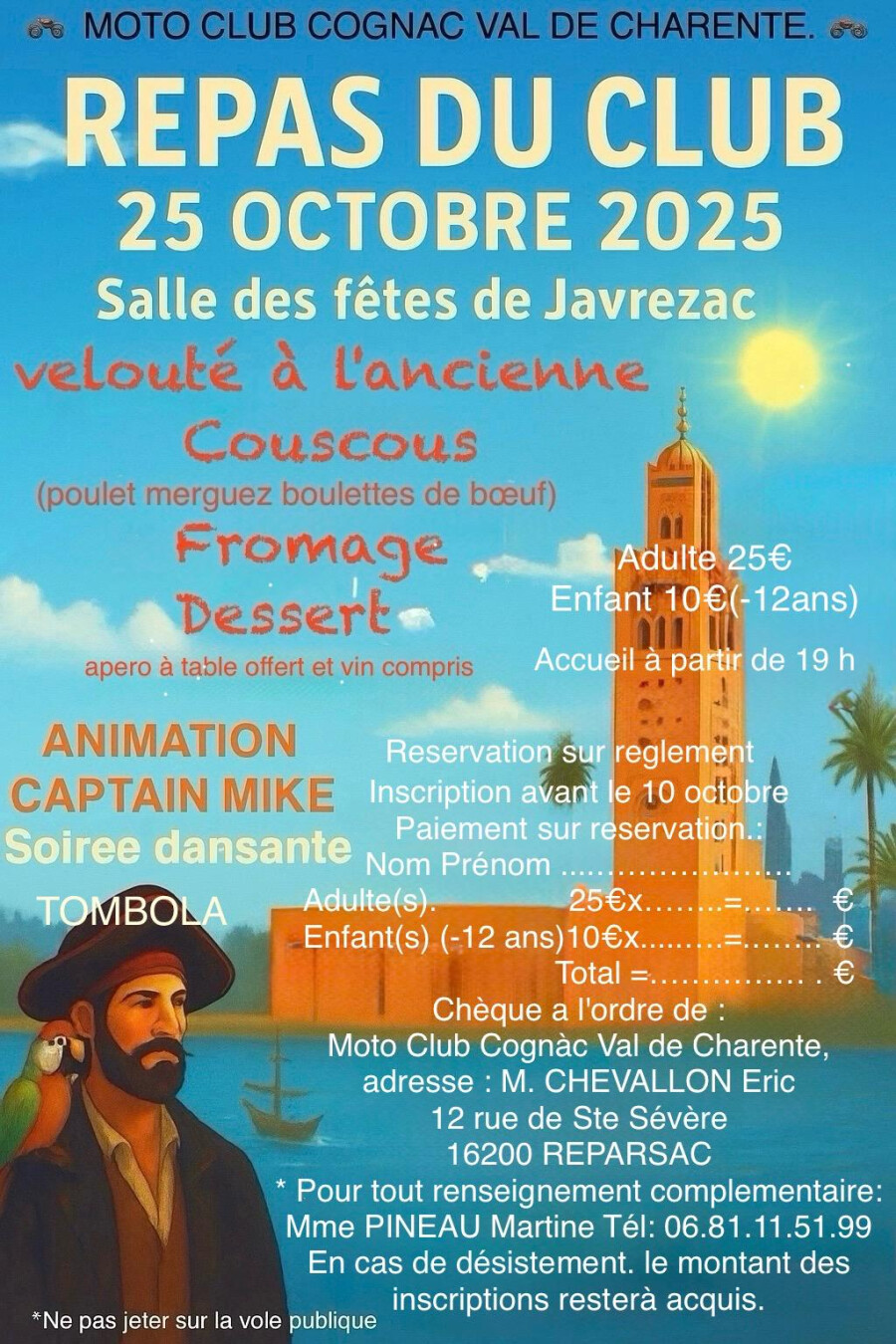 MOTO CLUB COGNAC VAL DE CHARENTE.

REPAS DU CLUB
25 OCTOBRE 2025
Salle des fêtes de Javrezac

velouté à l'ancienne
Couscous
(poulet merguez boulettes de bœuf)
Fromage
Dessert
apero à table offert et vin compris

Adulte 25€
Enfant 10€(-12ans)

Accueil à partir de 19 h

ANIMATION
CAPTAIN MIKE
Soiree dansante

TOMBOLA

Reservation sur reglement
Inscription avant le 10 octobre
Paiement sur reservation.:
Nom Prénom ____
Adulte(s). 25€x____=____ €
Enfant(s) (-12 ans)10€x____=____ €
Total =____ . €
Chèque a l'ordre de :
Moto Club Cognàc Val de Charente,
adresse : M. CHEVALLON Eric
12 rue de Ste Sévère
16200 REPARSAC
* Pour tout renseignement complementaire:
Mme PINEAU Martine Tél: 06.81.11.51.99
En cas de désistement. le montant des inscriptions resterà acquis.

*Ne pas jeter sur la vole publique